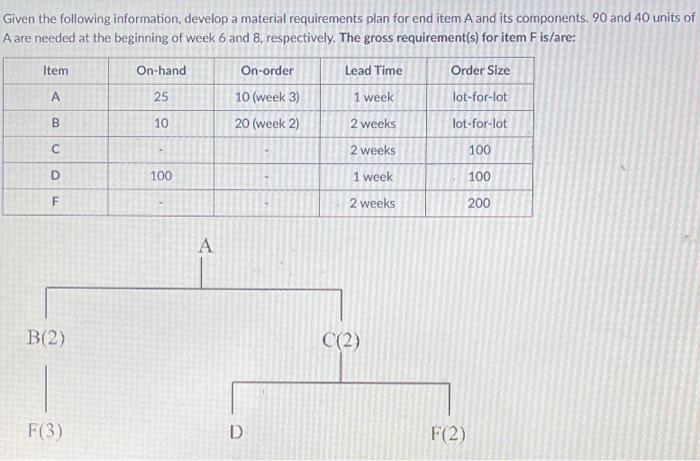 Given the following information, develop a material requirements plan for end item A and its components. 90 and 40 units of A are needed at the beginning of week 6 and 8, respectively. The gross requirement(s) for item F is/are:

| Item | On-hand | On-order | Lead Time | Order Size |
|---|---|---|---|---|
| A | 25 | 10 (week 3) | 1 week | lot-for-lot |
| B | 10 | 20 (week 2) | 2 weeks | lot-for-lot |
| C | - | - | 2 weeks | 100 |
| D | 100 | - | 1 week | 100 |
| F | - | - | 2 weeks | 200 |

A

B(2)

C(2)

F(3)

D

F(2)